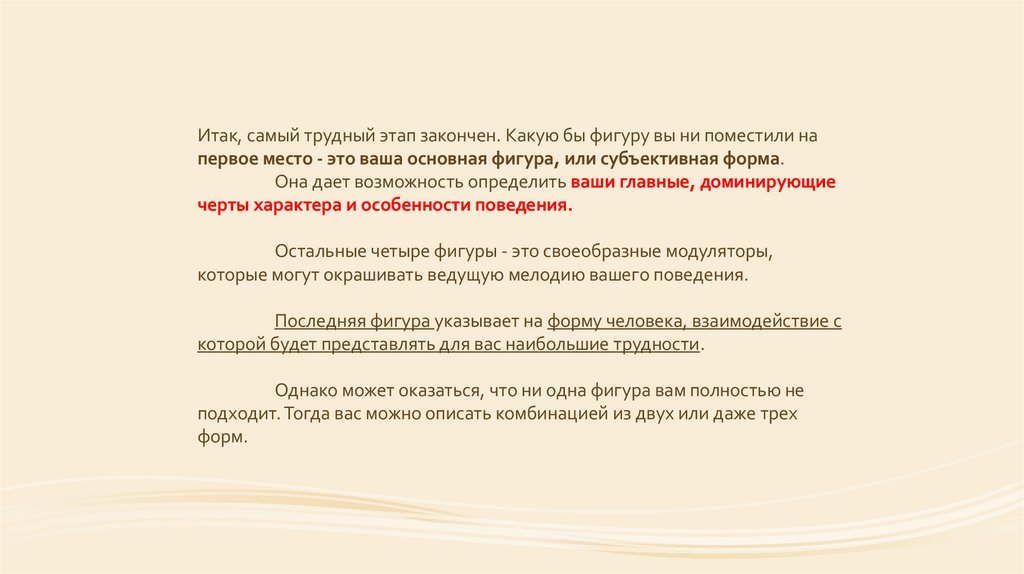 Итак, самый трудный этап закончен. Какую бы фигуру вы ни поместили на первое место - это ваша основная фигура, или субъективная форма.

Она дает возможность определить ваши главные, доминирующие черты характера и особенности поведения.

Остальные четыре фигуры - это своеобразные модуляторы, которые могут окрашивать ведущую мелодию вашего поведения.

Последняя фигура указывает на форму человека, взаимодействие с которой будет представлять для вас наибольшие трудности.

Однако может оказаться, что ни одна фигура вам полностью не подходит. Тогда вас можно описать комбинацией из двух или даже трех форм.